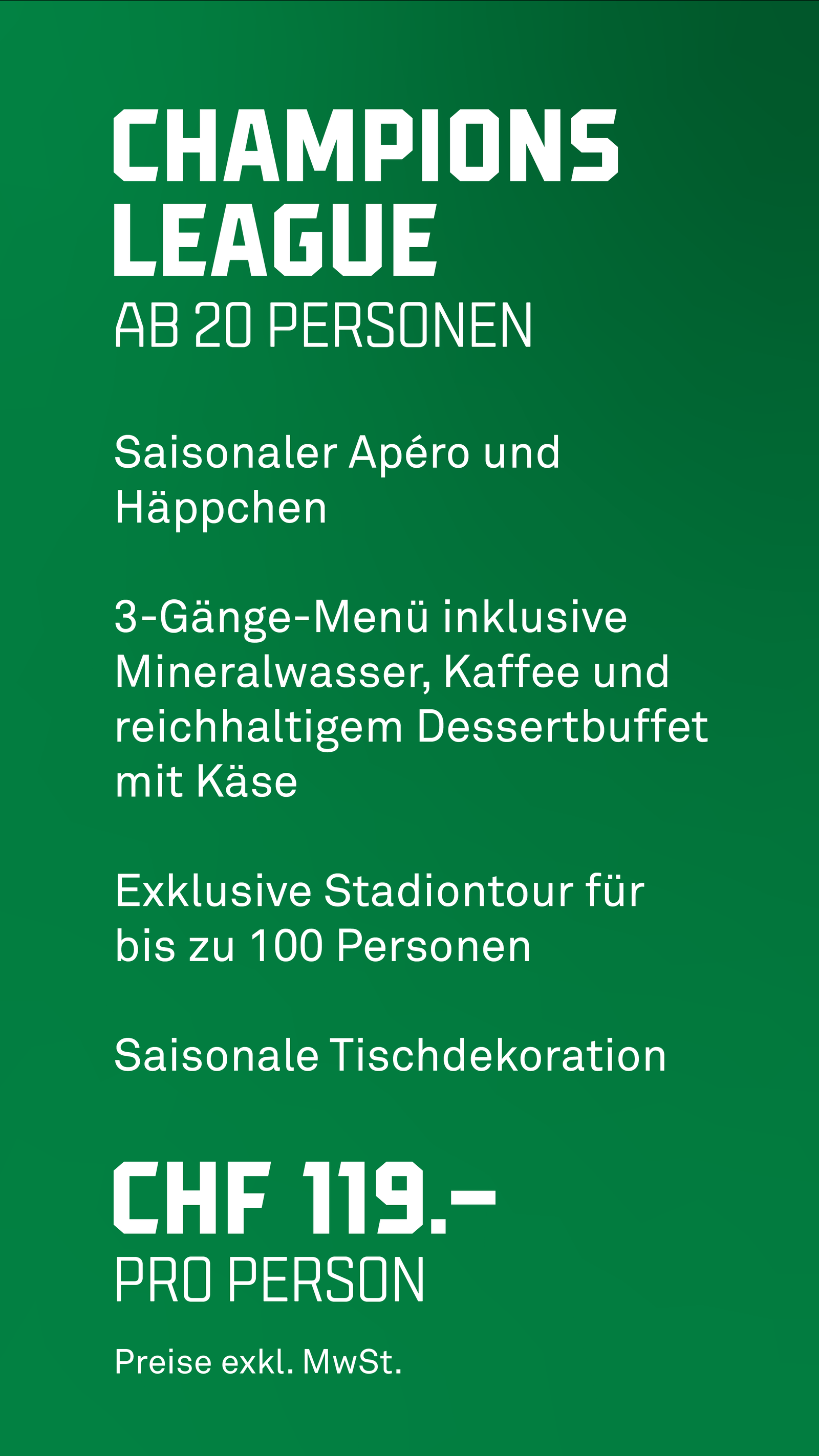 CHAMPIONS
LEAGUE
AB 20 PERSONEN

Saisonaler Apéro und Häppchen

3-Gänge-Menü inklusive Mineralwasser, Kaffee und reichhaltigem Dessertbuffet mit Käse

Exklusive Stadiontour für bis zu 100 Personen

Saisonale Tischdekoration

CHF 119.–
PRO PERSON

Preise exkl. MwSt.